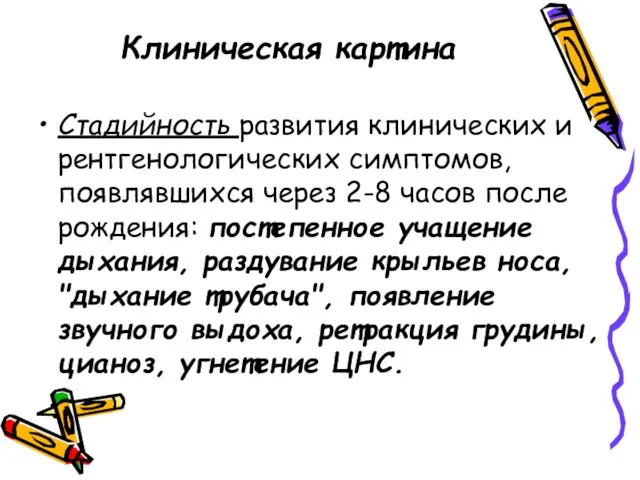 Клиническая картина

• Стадийность развития клинических и рентгенологических симптомов, появлявшихся через 2-8 часов после рождения: постепенное учащение дыхания, раздувание крыльев носа, "дыхание трубача", появление звучного выдоха, ретракция грудины, цианоз, угнетение ЦНС.